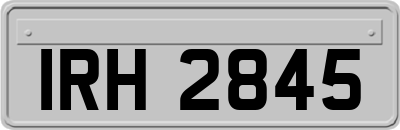 IRH 2845